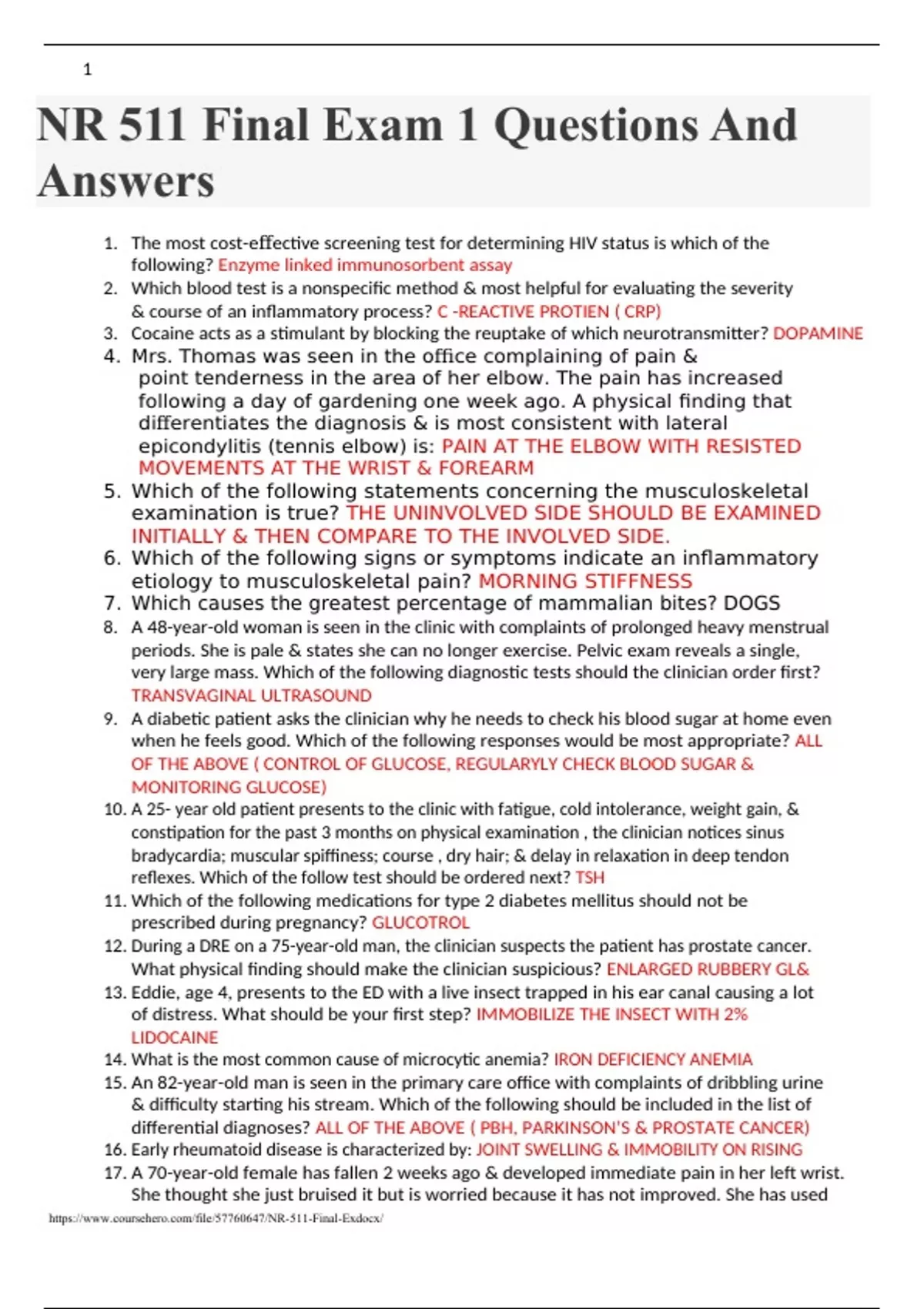 1

NR 511 Final Exam 1 Questions And Answers

1. The most cost-effective screening test for determining HIV status is which of the following? Enzyme linked immunosorbent assay
2. Which blood test is a nonspecific method & most helpful for evaluating the severity & course of an inflammatory process? C -REACTIVE PROTIEN ( CRP)
3. Cocaine acts as a stimulant by blocking the reuptake of which neurotransmitter? DOPAMINE
4. Mrs. Thomas was seen in the office complaining of pain & point tenderness in the area of her elbow. The pain has increased following a day of gardening one week ago. A physical finding that differentiates the diagnosis & is most consistent with lateral epicondylitis (tennis elbow) is: PAIN AT THE ELBOW WITH RESISTED MOVEMENTS AT THE WRIST & FOREARM
5. Which of the following statements concerning the musculoskeletal examination is true? THE UNINVOLVED SIDE SHOULD BE EXAMINED INITIALLY & THEN COMPARE TO THE INVOLVED SIDE.
6. Which of the following signs or symptoms indicate an inflammatory etiology to musculoskeletal pain? MORNING STIFFNESS
7. Which causes the greatest percentage of mammalian bites? DOGS
8. A 48-year-old woman is seen in the clinic with complaints of prolonged heavy menstrual periods. She is pale & states she can no longer exercise. Pelvic exam reveals a single, very large mass. Which of the following diagnostic tests should the clinician order first? TRANSVAGINAL ULTRASOUND
9. A diabetic patient asks the clinician why he needs to check his blood sugar at home even when he feels good. Which of the following responses would be most appropriate? ALL OF THE ABOVE ( CONTROL OF GLUCOSE, REGULARYLY CHECK BLOOD SUGAR & MONITORING GLUCOSE)
10. A 25- year old patient presents to the clinic with fatigue, cold intolerance, weight gain, & constipation for the past 3 months on physical examination , the clinician notices sinus bradycardia; muscular spiffiness; course , dry hair; & delay in relaxation in deep tendon reflexes. Which of the follow test should be ordered next? TSH
11. Which of the following medications for type 2 diabetes mellitus should not be prescribed during pregnancy? GLUCOTROL
12. During a DRE on a 75-year-old man, the clinician suspects the patient has prostate cancer. What physical finding should make the clinician suspicious? ENLARGED RUBBERY GL&
13. Eddie, age 4, presents to the ED with a live insect trapped in his ear canal causing a lot of distress. What should be your first step? IMMOBILIZE THE INSECT WITH 2% LIDOCAINE
14. What is the most common cause of microcytic anemia? IRON DEFICIENCY ANEMIA
15. An 82-year-old man is seen in the primary care office with complaints of dribbling urine & difficulty starting his stream. Which of the following should be included in the list of differential diagnoses? ALL OF THE ABOVE ( PBH, PARKINSON'S & PROSTATE CANCER)
16. Early rheumatoid disease is characterized by: JOINT SWELLING & IMMOBILITY ON RISING
17. A 70-year-old female has fallen 2 weeks ago & developed immediate pain in her left wrist. She thought she just bruised it but is worried because it has not improved. She has used

https://www.coursehero.com/file/57760647/NR-511-Final-Exdocx/